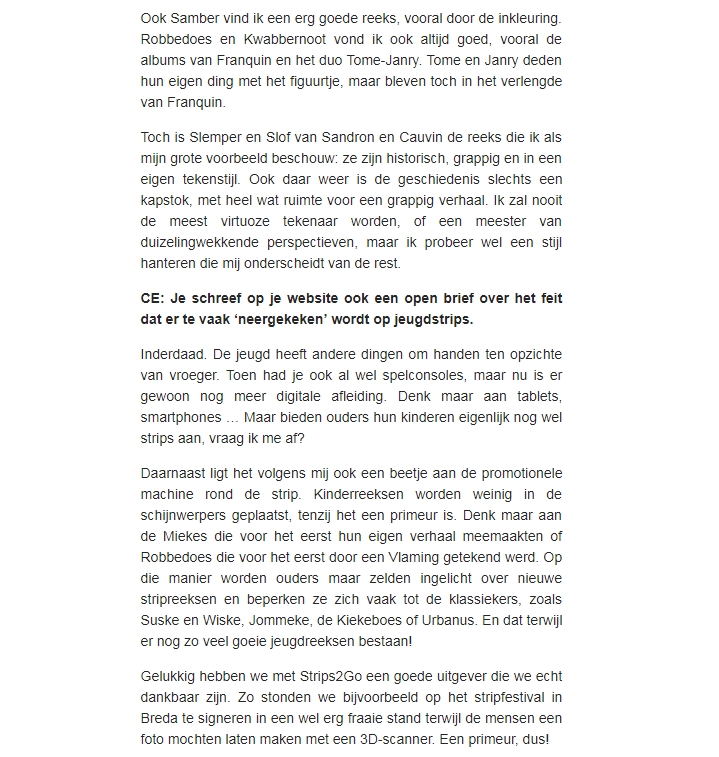 Ook Samber vind ik een erg goede reeks, vooral door de inkleuring. Robbedoes en Kwabbernoot vond ik ook altijd goed, vooral de albums van Franquin en het duo Tome-Janry. Tome en Janry deden hun eigen ding met het figuurtje, maar bleven toch in het verlengde van Franquin.

Toch is Slemper en Slof van Sandron en Cauvin de reeks die ik als mijn grote voorbeeld beschouw: ze zijn historisch, grappig en in een eigen tekenstijl. Ook daar weer is de geschiedenis slechts een kapstok, met heel wat ruimte voor een grappig verhaal. Ik zal nooit de meest virtuoze tekenaar worden, of een meester van duizelingwekkende perspectieven, maar ik probeer wel een stijl hanteren die mij onderscheidt van de rest.

CE: Je schreef op je website ook een open brief over het feit dat er te vaak 'neergekeken' wordt op jeugdstrips.

Inderdaad. De jeugd heeft andere dingen om handen ten opzichte van vroeger. Toen had je ook al wel spelconsoles, maar nu is er gewoon nog meer digitale afleiding. Denk maar aan tablets, smartphones … Maar bieden ouders hun kinderen eigenlijk nog wel strips aan, vraag ik me af?

Daarnaast ligt het volgens mij ook een beetje aan de promotionele machine rond de strip. Kinderreeksen worden weinig in de schijnwerpers geplaatst, tenzij het een primeur is. Denk maar aan de Miekes die voor het eerst hun eigen verhaal meemaakten of Robbedoes die voor het eerst door een Vlaming getekend werd. Op die manier worden ouders maar zelden ingelicht over nieuwe stripreeksen en beperken ze zich vaak tot de klassiekers, zoals Suske en Wiske, Jommeke, de Kiekeboes of Urbanus. En dat terwijl er nog zo veel goeie jeugdreeksen bestaan!

Gelukkig hebben we met Strips2Go een goede uitgever die we echt dankbaar zijn. Zo stonden we bijvoorbeeld op het stripfestival in Breda te signeren in een wel erg fraaie stand terwijl de mensen een foto mochten laten maken met een 3D-scanner. Een primeur, dus!